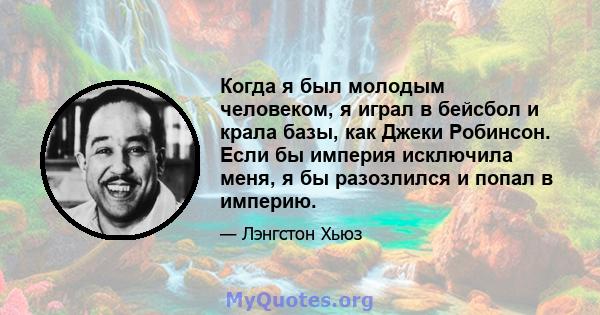 Когда я был молодым человеком, я играл в бейсбол и крала базы, как Джеки Робинсон. Если бы империя исключила меня, я бы разозлился и попал в империю.

— Лэнгстон Хьюз

MyQuotes.org